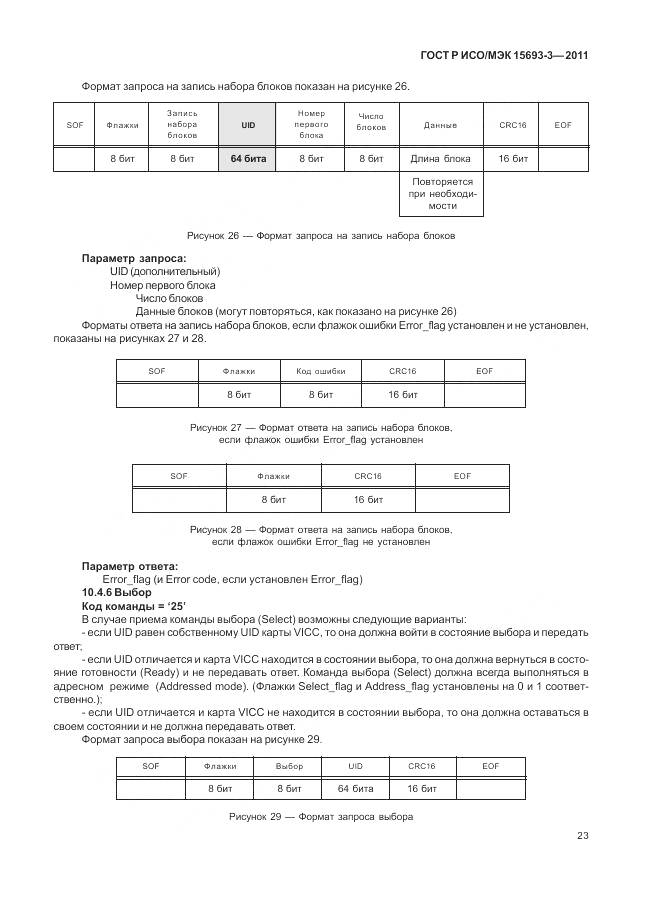 ГОСТ Р ИСО/МЭК 15693-3—2011

Формат запроса на запись набора блоков показан на рисунке 26.

| SOF | Флажки | Запись набора блоков | UID | Номер первого блока | Число блоков | Данные | CRC16 | EOF |
|---|---|---|---|---|---|---|---|---|
| | 8 бит | 8 бит | 64 бита | 8 бит | 8 бит | Длина блока | 16 бит | |
| | | | | | | Повторяется при необходимости | | |

Рисунок 26 — Формат запроса на запись набора блоков

Параметр запроса:
UID (дополнительный)
Номер первого блока
Число блоков
Данные блоков (могут повторяться, как показано на рисунке 26)
Форматы ответа на запись набора блоков, если флажок ошибки Error_flag установлен и не установлен, показаны на рисунках 27 и 28.

| SOF | Флажки | Код ошибки | CRC16 | EOF |
|---|---|---|---|---|
| | 8 бит | 8 бит | 16 бит | |

Рисунок 27 — Формат ответа на запись набора блоков, если флажок ошибки Error_flag установлен

| SOF | Флажки | CRC16 | EOF |
|---|---|---|---|
| | 8 бит | 16 бит | |

Рисунок 28 — Формат ответа на запись набора блоков, если флажок ошибки Error_flag не установлен

Параметр ответа:
Error_flag (и Error code, если установлен Error_flag)
10.4.6 Выбор
Код команды = '25'
В случае приема команды выбора (Select) возможны следующие варианты:
- если UID равен собственному UID карты VICC, то она должна войти в состояние выбора и передать ответ;
- если UID отличается и карта VICC находится в состоянии выбора, то она должна вернуться в состояние готовности (Ready) и не передавать ответ. Команда выбора (Select) должна всегда выполняться в адресном режиме (Addressed mode). (Флажки Select_flag и Address_flag установлены на 0 и 1 соответственно.);
- если UID отличается и карта VICC не находится в состоянии выбора, то она должна оставаться в своем состоянии и не должна передавать ответ.
Формат запроса выбора показан на рисунке 29.

| SOF | Флажки | Выбор | UID | CRC16 | EOF |
|---|---|---|---|---|---|
| | 8 бит | 8 бит | 64 бита | 16 бит | |

Рисунок 29 — Формат запроса выбора

23